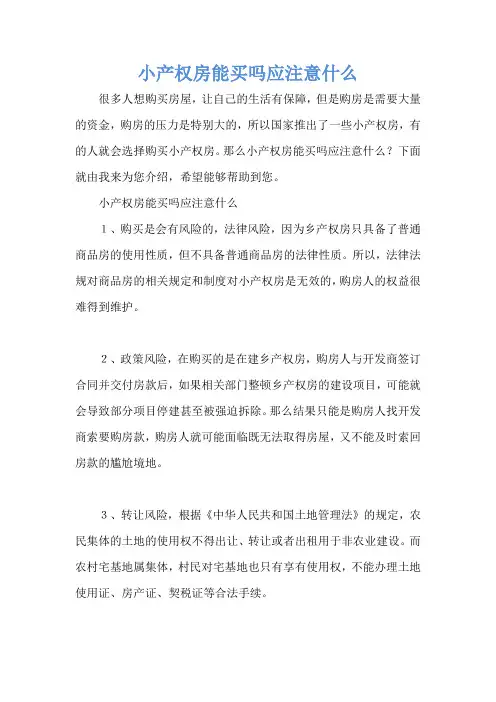 小产权房能买吗应注意什么

很多人想购买房屋，让自己的生活有保障，但是购房是需要大量的资金，购房的压力是特别大的，所以国家推出了一些小产权房，有的人就会选择购买小产权房。那么小产权房能买吗应注意什么？下面就由我来为您介绍，希望能够帮助到您。

小产权房能买吗应注意什么

1、购买是会有风险的，法律风险，因为乡产权房只具备了普通商品房的使用性质，但不具备普通商品房的法律性质。所以，法律法规对商品房的相关规定和制度对小产权房是无效的，购房人的权益很难得到维护。

2、政策风险，在购买的是在建乡产权房，购房人与开发商签订合同并交付房款后，如果相关部门整顿乡产权房的建设项目，可能就会导致部分项目停建甚至被强迫拆除。那么结果只能是购房人找开发商索要购房款，购房人就可能面临既无法取得房屋，又不能及时索回房款的尴尬境地。

3、转让风险，根据《中华人民共和国土地管理法》的规定，农民集体的土地的使用权不得出让、转让或者出租用于非农业建设。而农村宅基地属集体，村民对宅基地也只有享有使用权，不能办理土地使用证、房产证、契税证等合法手续。